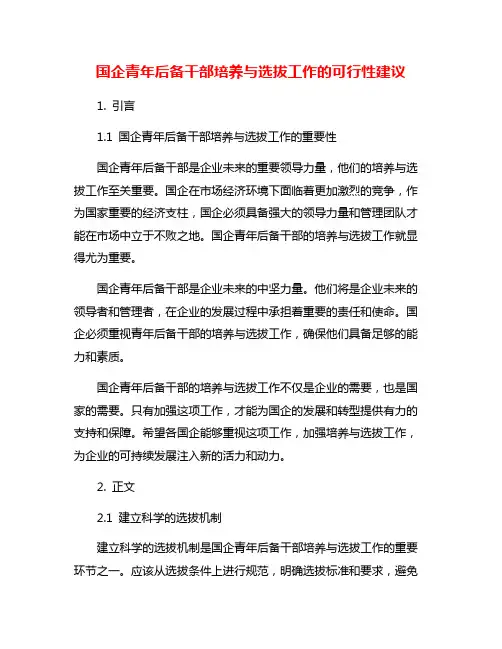 国企青年后备干部培养与选拔工作的可行性建议

1. 引言

1.1 国企青年后备干部培养与选拔工作的重要性

国企青年后备干部是企业未来的重要领导力量，他们的培养与选拔工作至关重要。国企在市场经济环境下面临着更加激烈的竞争，作为国家重要的经济支柱，国企必须具备强大的领导力量和管理团队才能在市场中立于不败之地。国企青年后备干部的培养与选拔工作就显得尤为重要。

国企青年后备干部是企业未来的中坚力量。他们将是企业未来的领导者和管理者，在企业的发展过程中承担着重要的责任和使命。国企必须重视青年后备干部的培养与选拔工作，确保他们具备足够的能力和素质。

国企青年后备干部的培养与选拔工作不仅是企业的需要，也是国家的需要。只有加强这项工作，才能为国企的发展和转型提供有力的支持和保障。希望各国企能够重视这项工作，加强培养与选拔工作，为企业的可持续发展注入新的活力和动力。

2. 正文

2.1 建立科学的选拔机制

建立科学的选拔机制是国企青年后备干部培养与选拔工作的重要环节之一。应该从选拔条件上进行规范，明确选拔标准和要求，避免